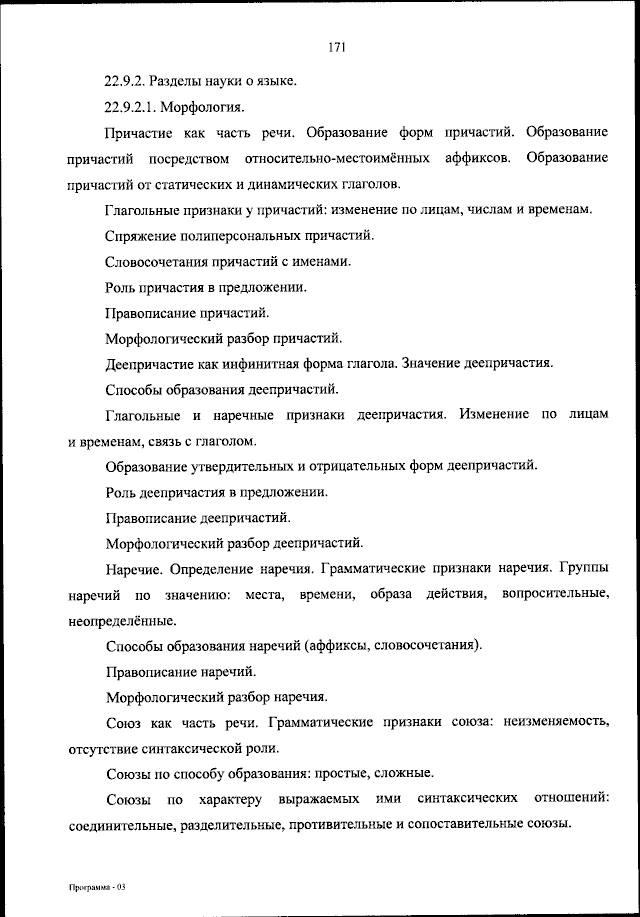 171

22.9.2. Разделы науки о языке.

22.9.2.1. Морфология.

Причастие как часть речи. Образование форм причастий. Образование причастий посредством относительно-местоимённых аффиксов. Образование причастий от статических и динамических глаголов.

Глагольные признаки у причастий: изменение по лицам, числам и временам.

Спряжение полиперсональных причастий.

Словосочетания причастий с именами.

Роль причастия в предложении.

Правописание причастий.

Морфологический разбор причастий.

Деепричастие как инфинитная форма глагола. Значение деепричастия.

Способы образования деепричастий.

Глагольные и наречные признаки деепричастия. Изменение по лицам и временам, связь с глаголом.

Образование утвердительных и отрицательных форм деепричастий.

Роль деепричастия в предложении.

Правописание деепричастий.

Морфологический разбор деепричастий.

Наречие. Определение наречия. Грамматические признаки наречия. Группы наречий по значению: места, времени, образа действия, вопросительные, неопределённые.

Способы образования наречий (аффиксы, словосочетания).

Правописание наречий.

Морфологический разбор наречия.

Союз как часть речи. Грамматические признаки союза: неизменяемость, отсутствие синтаксической роли.

Союзы по способу образования: простые, сложные.

Союзы по характеру выражаемых ими синтаксических отношений: соединительные, разделительные, противительные и сопоставительные союзы.

Программа - 03